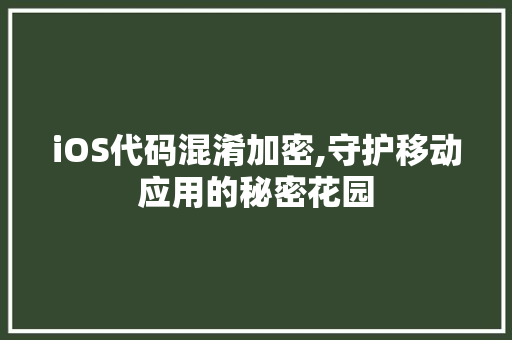 iOS代码混淆加密,守护移动应用的秘密花园